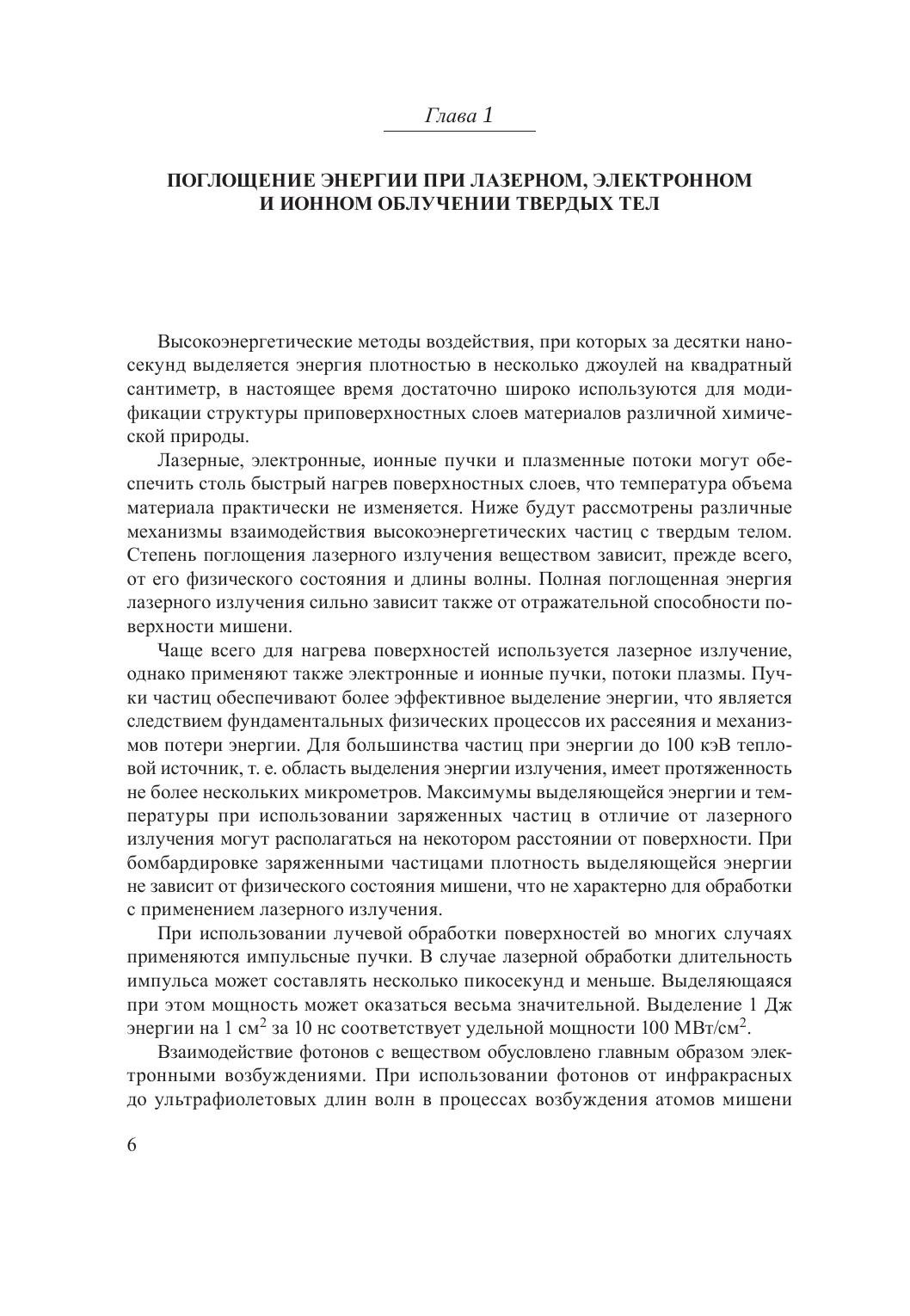 Глава 1

ПОГЛОЩЕНИЕ ЭНЕРГИИ ПРИ ЛАЗЕРНОМ, ЭЛЕКТРОННОМ И ИОННОМ ОБЛУЧЕНИИ ТВЕРДЫХ ТЕЛ

Высокоэнергетические методы воздействия, при которых за десятки наносекунд выделяется энергия плотностью в несколько джоулей на квадратный сантиметр, в настоящее время достаточно широко используются для модификации структуры приповерхностных слоев материалов различной химической природы.

Лазерные, электронные, ионные пучки и плазменные потоки могут обеспечить столь быстрый нагрев поверхностных слоев, что температура объема материала практически не изменяется. Ниже будут рассмотрены различные механизмы взаимодействия высокоэнергетических частиц с твердым телом. Степень поглощения лазерного излучения веществом зависит, прежде всего, от его физического состояния и длины волны. Полная поглощенная энергия лазерного излучения сильно зависит также от отражательной способности поверхности мишени.

Чаще всего для нагрева поверхностей используется лазерное излучение, однако применяют также электронные и ионные пучки, потоки плазмы. Пучки частиц обеспечивают более эффективное выделение энергии, что является следствием фундаментальных физических процессов их рассеяния и механизмов потери энергии. Для большинства частиц при энергии до 100 кэВ тепловой источник, т. е. область выделения энергии излучения, имеет протяженность не более нескольких микрометров. Максимумы выделяющейся энергии и температуры при использовании заряженных частиц в отличие от лазерного излучения могут располагаться на некотором расстоянии от поверхности. При бомбардировке заряженными частицами плотность выделяющейся энергии не зависит от физического состояния мишени, что не характерно для обработки с применением лазерного излучения.

При использовании лучевой обработки поверхностей во многих случаях применяются импульсные пучки. В случае лазерной обработки длительность импульса может составлять несколько пикосекунд и меньше. Выделяющаяся при этом мощность может оказаться весьма значительной. Выделение 1 Дж энергии на 1 см$^2$ за 10 нс соответствует удельной мощности 100 МВт/см$^2$.

Взаимодействие фотонов с веществом обусловлено главным образом электронными возбуждениями. При использовании фотонов от инфракрасных до ультрафиолетовых длин волн в процессах возбуждения атомов мишени

6